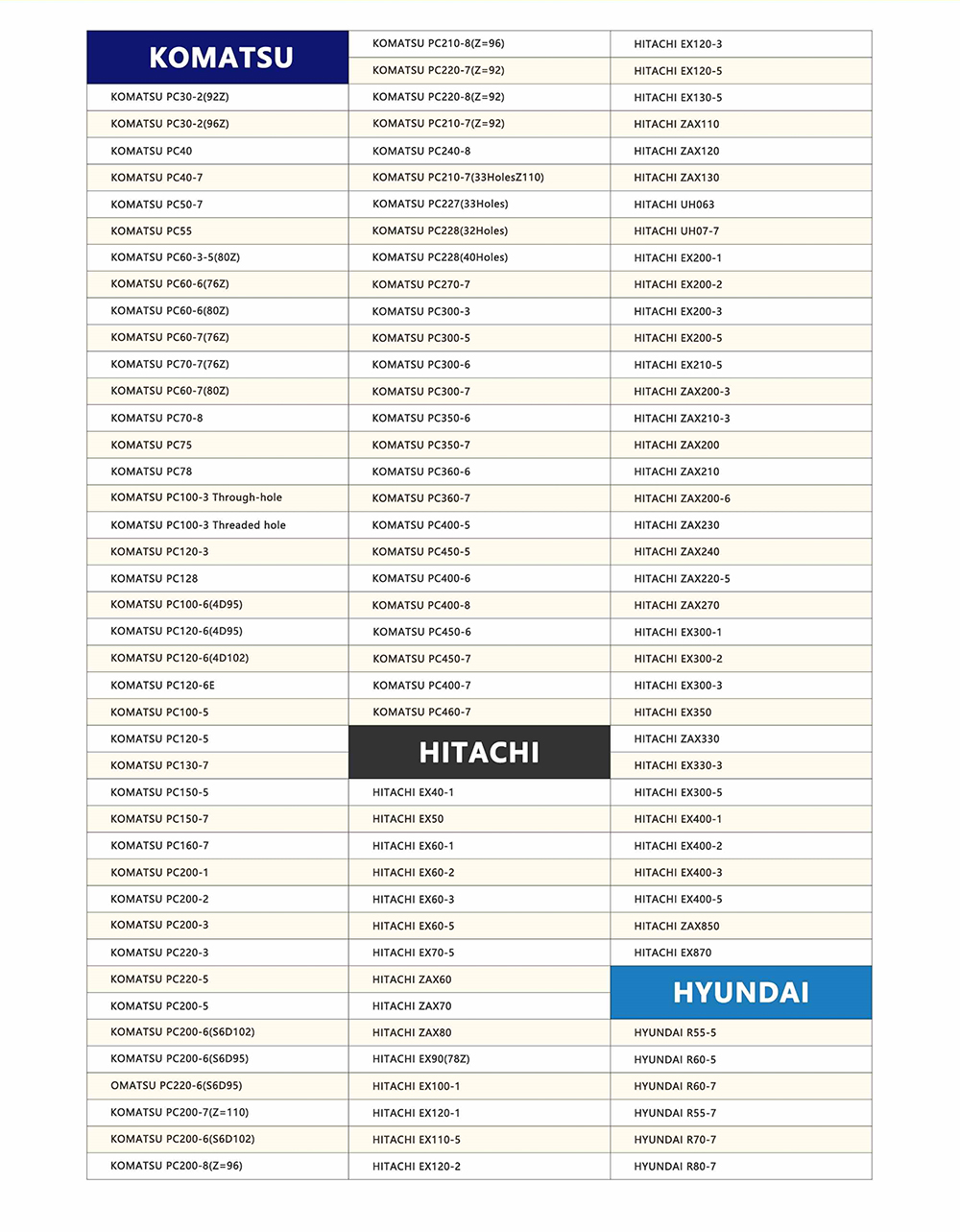 KOMATSU

KOMATSU PC30-2(92Z)
KOMATSU PC30-2(96Z)
KOMATSU PC40
KOMATSU PC40-7
KOMATSU PC50-7
KOMATSU PC55
KOMATSU PC60-3-5(80Z)
KOMATSU PC60-6(76Z)
KOMATSU PC60-6(80Z)
KOMATSU PC60-7(76Z)
KOMATSU PC70-7(76Z)
KOMATSU PC60-7(80Z)
KOMATSU PC70-8
KOMATSU PC75
KOMATSU PC78
KOMATSU PC100-3 Through-hole
KOMATSU PC100-3 Threaded hole
KOMATSU PC120-3
KOMATSU PC128
KOMATSU PC100-6(4D95)
KOMATSU PC120-6(4D95)
KOMATSU PC120-6(4D102)
KOMATSU PC120-6E
KOMATSU PC100-5
KOMATSU PC120-5
KOMATSU PC130-7
KOMATSU PC150-5
KOMATSU PC150-7
KOMATSU PC160-7
KOMATSU PC200-1
KOMATSU PC200-2
KOMATSU PC200-3
KOMATSU PC220-3
KOMATSU PC220-5
KOMATSU PC200-5
KOMATSU PC200-6(S6D102)
KOMATSU PC200-6(S6D95)
OMATSU PC220-6(S6D95)
KOMATSU PC200-7(Z=110)
KOMATSU PC200-6(S6D102)
KOMATSU PC200-8(Z=96)

KOMATSU PC210-8(Z=96)
KOMATSU PC220-7(Z=92)
KOMATSU PC220-8(Z=92)
KOMATSU PC210-7(Z=92)
KOMATSU PC240-8
KOMATSU PC210-7(33HolesZ110)
KOMATSU PC227(33Holes)
KOMATSU PC228(32Holes)
KOMATSU PC228(40Holes)
KOMATSU PC270-7
KOMATSU PC300-3
KOMATSU PC300-5
KOMATSU PC300-6
KOMATSU PC300-7
KOMATSU PC350-6
KOMATSU PC350-7
KOMATSU PC360-6
KOMATSU PC360-7
KOMATSU PC400-5
KOMATSU PC450-5
KOMATSU PC400-6
KOMATSU PC400-8
KOMATSU PC450-6
KOMATSU PC450-7
KOMATSU PC400-7
KOMATSU PC460-7

HITACHI

HITACHI EX40-1
HITACHI EX50
HITACHI EX60-1
HITACHI EX60-2
HITACHI EX60-3
HITACHI EX60-5
HITACHI EX70-5
HITACHI ZAX60
HITACHI ZAX70
HITACHI ZAX80
HITACHI EX90(78Z)
HITACHI EX100-1
HITACHI EX120-1
HITACHI EX110-5
HITACHI EX120-2

HITACHI EX120-3
HITACHI EX120-5
HITACHI EX130-5
HITACHI ZAX110
HITACHI ZAX120
HITACHI ZAX130
HITACHI UH063
HITACHI UH07-7
HITACHI EX200-1
HITACHI EX200-2
HITACHI EX200-3
HITACHI EX200-5
HITACHI EX210-5
HITACHI ZAX200-3
HITACHI ZAX210-3
HITACHI ZAX200
HITACHI ZAX210
HITACHI ZAX200-6
HITACHI ZAX230
HITACHI ZAX240
HITACHI ZAX220-5
HITACHI ZAX270
HITACHI EX300-1
HITACHI EX300-2
HITACHI EX300-3
HITACHI EX350
HITACHI ZAX330
HITACHI EX330-3
HITACHI EX300-5
HITACHI EX400-1
HITACHI EX400-2
HITACHI EX400-3
HITACHI EX400-5
HITACHI ZAX850
HITACHI EX870

HYUNDAI

HYUNDAI R55-5
HYUNDAI R60-5
HYUNDAI R60-7
HYUNDAI R55-7
HYUNDAI R70-7
HYUNDAI R80-7